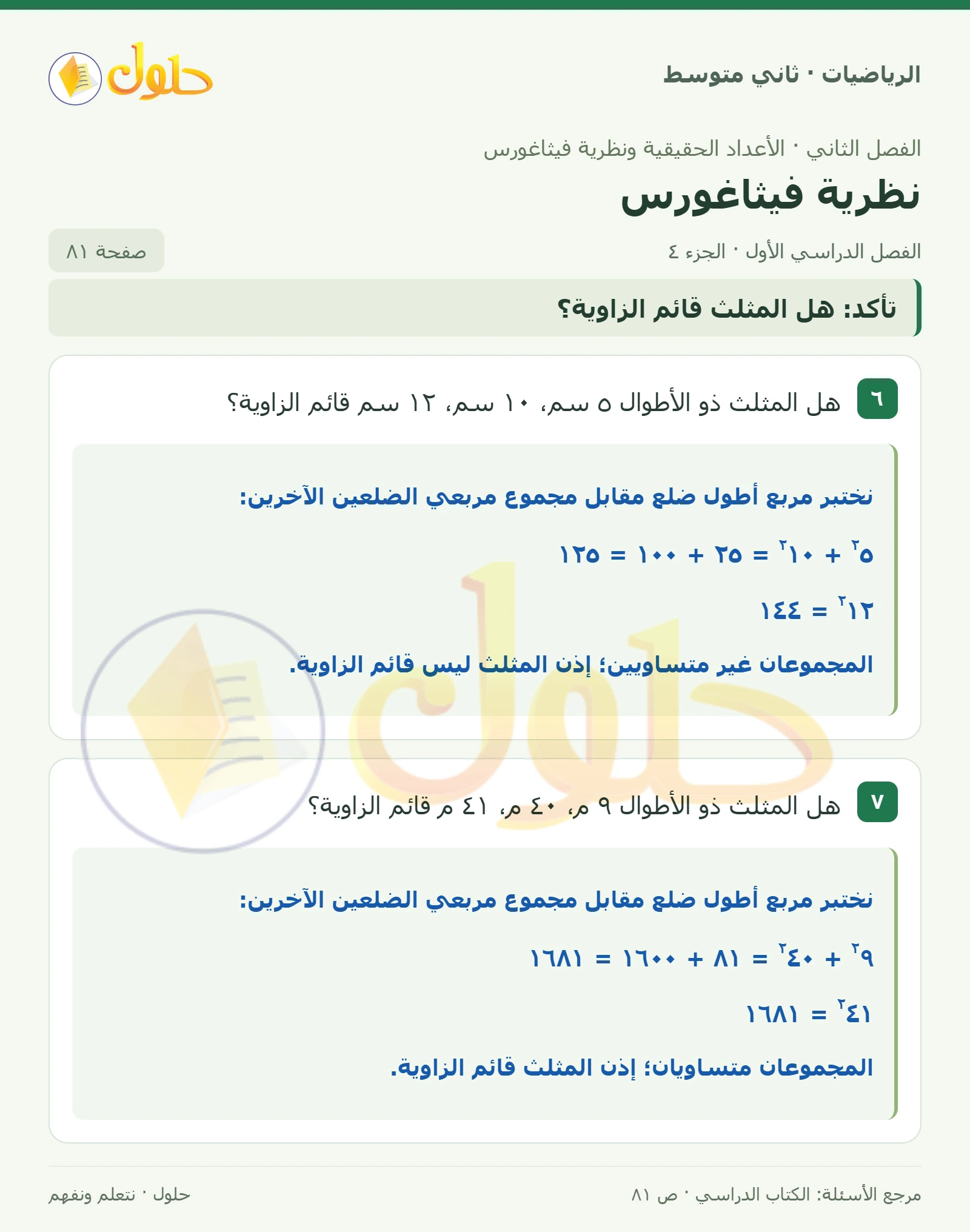 الرياضيات · ثاني متوسط

حلول

الفصل الثاني · الأعداد الحقيقية ونظرية فيثاغورس

نظرية فيثاغورس

الفصل الدراسي الأول · الجزء ٤

صفحة ٨١

تأكد: هل المثلث قائم الزاوية؟

٦ هل المثلث ذو الأطوال ٥ سم، ١٠ سم، ١٢ سم قائم الزاوية؟

نختبر مربع أطول ضلع مقابل مجموع مربعي الضلعين الآخرين:

$٥^٢ + ١٠^٢ = ٢٥ + ١٠٠ = ١٢٥$

$١٢^٢ = ١٤٤$

المجموعان غير متساويين؛ إذن المثلث ليس قائم الزاوية.

٧ هل المثلث ذو الأطوال ٩ م، ٤٠ م، ٤١ م قائم الزاوية؟

نختبر مربع أطول ضلع مقابل مجموع مربعي الضلعين الآخرين:

$٩^٢ + ٤٠^٢ = ٨١ + ١٦٠٠ = ١٦٨١$

$٤١^٢ = ١٦٨١$

المجموعان متساويان؛ إذن المثلث قائم الزاوية.

مرجع الأسئلة: الكتاب الدراسي · ص ٨١

حلول · نتعلم ونفهم